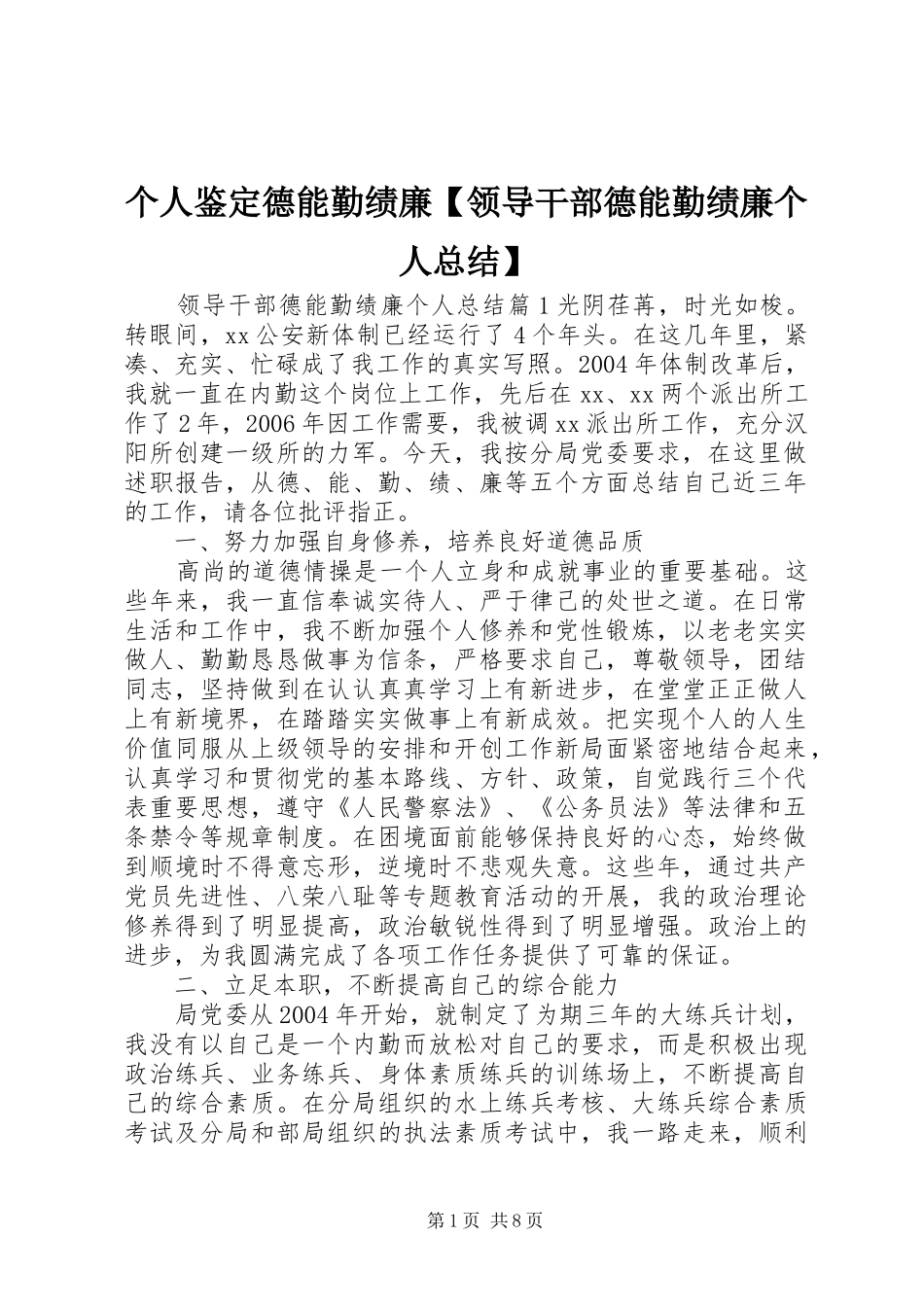 个人鉴定德能勤绩廉【领导干部德能勤绩廉个人总结】

领导干部德能勤绩廉个人总结篇1光阴荏苒，时光如梭。转眼间，xx公安新体制已经运行了4个年头。在这几年里，紧凑、充实、忙碌成了我工作的真实写照。2004年体制改革后，我就一直在内勤这个岗位上工作，先后在xx、xx两个派出所工作了2年，2006年因工作需要，我被调xx派出所工作，充分汉阳所创建一级所的力军。今天，我按分局党委要求，在这里做述职报告，从德、能、勤、绩、廉等五个方面总结自己近三年的工作，请各位批评指正。

一、努力加强自身修养，培养良好道德品质

高尚的道德情操是一个人立身和成就事业的重要基础。这些年来，我一直信奉诚实待人、严于律己的处世之道。在日常生活和工作中，我不断加强个人修养和党性锻炼，以老老实实做人、勤勤恳恳做事为信条，严格要求自己，尊敬领导，团结同志，坚持做到在认认真真学习上有新进步，在堂堂正正做人上有新境界，在踏踏实实做事上有新成效。把实现个人的人生价值同服从上级领导的安排和开创工作新局面紧密地结合起来，认真学习和贯彻党的基本路线、方针、政策，自觉践行三个代表重要思想，遵守《人民警察法》、《公务员法》等法律和五条禁令等规章制度。在困境面前能够保持良好的心态，始终做到顺境时不得意忘形，逆境时不悲观失意。这些年，通过共产党员先进性、八荣八耻等专题教育活动的开展，我的政治理论修养得到了明显提高，政治敏锐性得到了明显增强。政治上的进步，为我圆满完成了各项工作任务提供了可靠的保证。

二、立足本职，不断提高自己的综合能力

局党委从2004年开始，就制定了为期三年的大练兵计划，我没有以自己是一个内勤而放松对自己的要求，而是积极出现政治练兵、业务练兵、身体素质练兵的训练场上，不断提高自己的综合素质。在分局组织的水上练兵考核、大练兵综合素质考试及分局和部局组织的执法素质考试中，我一路走来，顺利

第1页 共8页